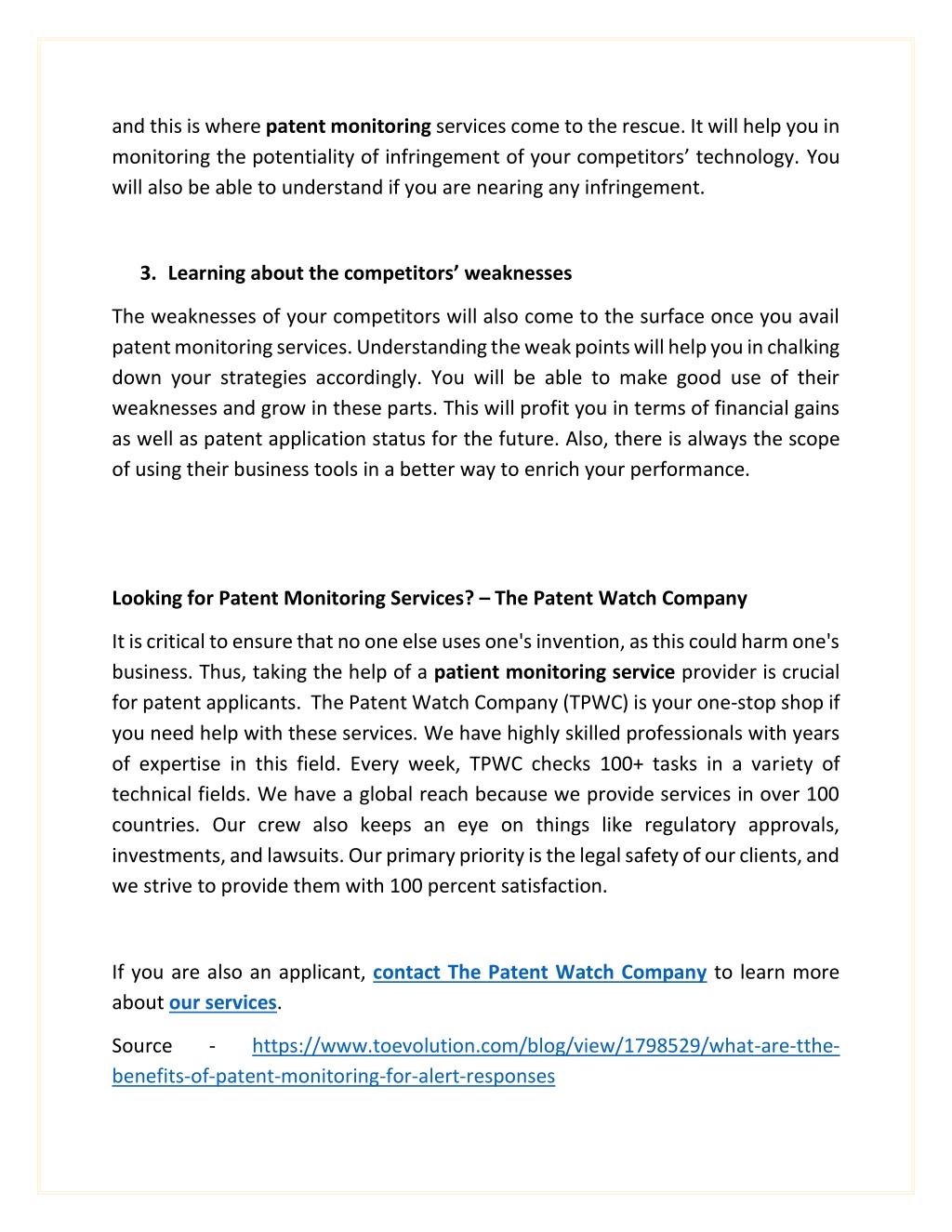 and this is where patent monitoring services come to the rescue. It will help you in monitoring the potentiality of infringement of your competitors' technology. You will also be able to understand if you are nearing any infringement.

3. Learning about the competitors' weaknesses

The weaknesses of your competitors will also come to the surface once you avail patent monitoring services. Understanding the weak points will help you in chalking down your strategies accordingly. You will be able to make good use of their weaknesses and grow in these parts. This will profit you in terms of financial gains as well as patent application status for the future. Also, there is always the scope of using their business tools in a better way to enrich your performance.

Looking for Patent Monitoring Services? – The Patent Watch Company

It is critical to ensure that no one else uses one's invention, as this could harm one's business. Thus, taking the help of a patient monitoring service provider is crucial for patent applicants. The Patent Watch Company (TPWC) is your one-stop shop if you need help with these services. We have highly skilled professionals with years of expertise in this field. Every week, TPWC checks 100+ tasks in a variety of technical fields. We have a global reach because we provide services in over 100 countries. Our crew also keeps an eye on things like regulatory approvals, investments, and lawsuits. Our primary priority is the legal safety of our clients, and we strive to provide them with 100 percent satisfaction.

If you are also an applicant, contact The Patent Watch Company to learn more about our services.

Source - https://www.toevolution.com/blog/view/1798529/what-are-tthe-benefits-of-patent-monitoring-for-alert-responses